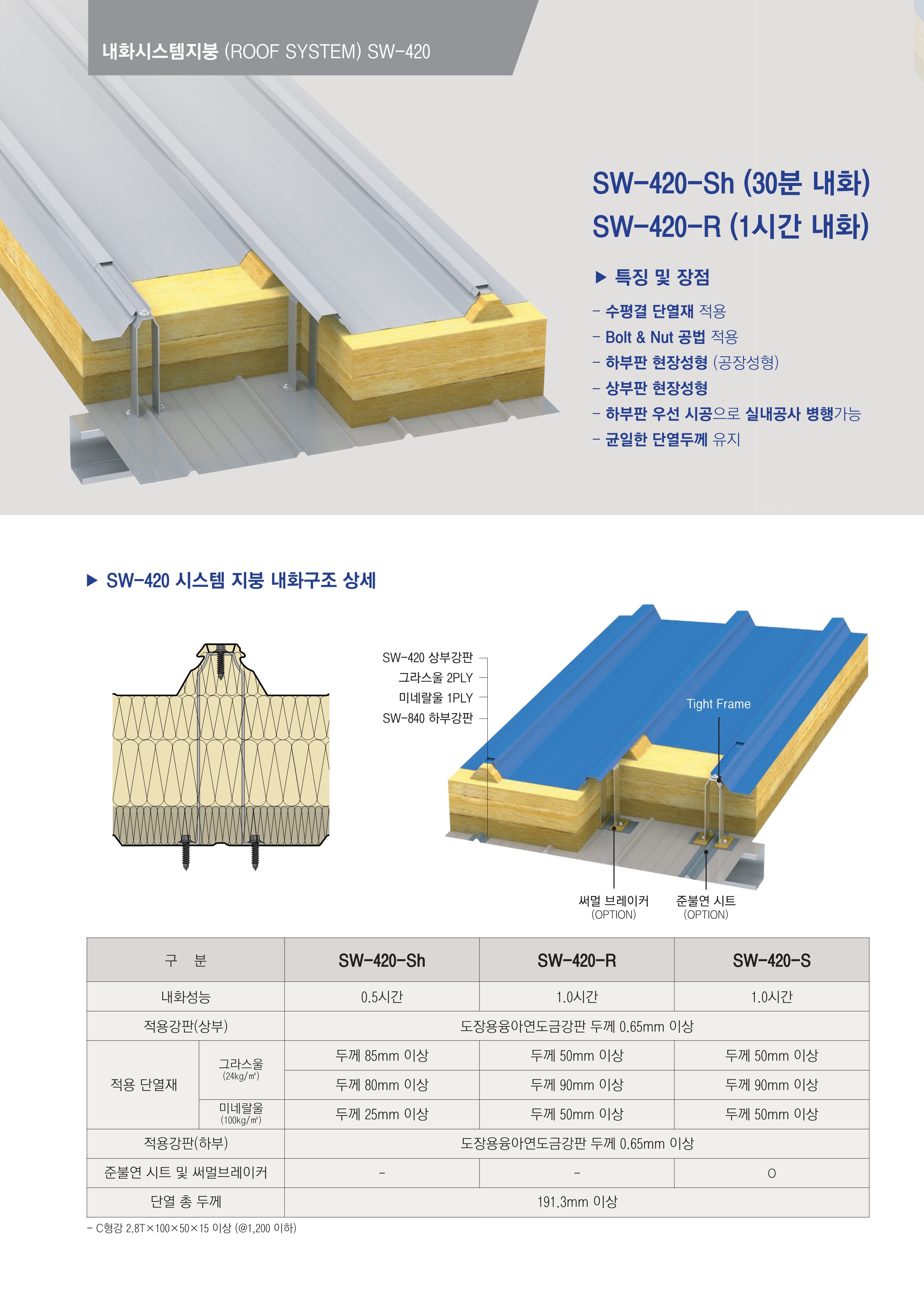 내화시스템지붕 (ROOF SYSTEM) SW-420

SW-420-Sh (30분 내화)
SW-420-R (1시간 내화)

▶ 특징 및 장점

- 수평결 단열재 적용
- Bolt & Nut 공법 적용
- 하부판 현장성형 (공장성형)
- 상부판 현장성형
- 하부판 우선 시공으로 실내공사 병행가능
- 균일한 단열두께 유지

▶ SW-420 시스템 지붕 내화구조 상세

SW-420 상부강판
그라스울 2PLY
미네랄울 1PLY
SW-840 하부강판

Tight Frame

써멀 브레이커
(OPTION)

준불연 시트
(OPTION)

| 구 분 | | SW-420-Sh | SW-420-R | SW-420-S |
|---|---|---|---|---|
| 내화성능 | | 0.5시간 | 1.0시간 | 1.0시간 |
| 적용강판(상부) | | 도장용융아연도금강판 두께 0.65mm 이상 | | |
| 적용 단열재 | 그라스울 (24kg/㎥) | 두께 85mm 이상 | 두께 50mm 이상 | 두께 50mm 이상 |
| | | 두께 80mm 이상 | 두께 90mm 이상 | 두께 90mm 이상 |
| | 미네랄울 (100kg/㎥) | 두께 25mm 이상 | 두께 50mm 이상 | 두께 50mm 이상 |
| 적용강판(하부) | | 도장용융아연도금강판 두께 0.65mm 이상 | | |
| 준불연 시트 및 써멀브레이커 | | - | - | O |
| 단열 총 두께 | | 191.3mm 이상 | | |

- C형강 2.8T×100×50×15 이상 (@1,200 이하)